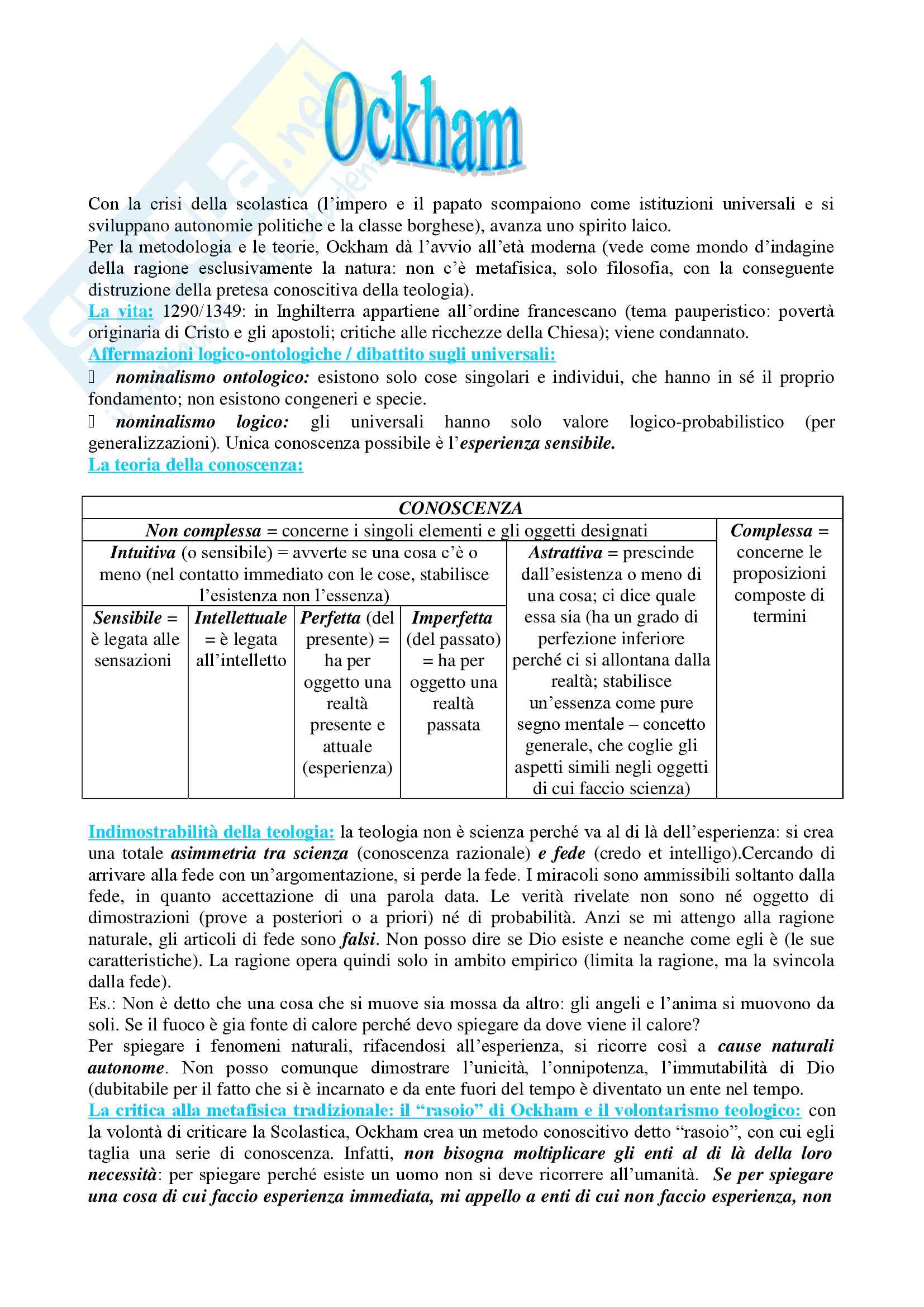 Ockham

Con la crisi della scolastica (l'impero e il papato scompaiono come istituzioni universali e si sviluppano autonomie politiche e la classe borghese), avanza uno spirito laico.
Per la metodologia e le teorie, Ockham dà l'avvio all'età moderna (vede come mondo d'indagine della ragione esclusivamente la natura: non c'è metafisica, solo filosofia, con la conseguente distruzione della pretesa conoscitiva della teologia).
La vita: 1290/1349: in Inghilterra appartiene all'ordine francescano (tema pauperistico: povertà originaria di Cristo e gli apostoli; critiche alle ricchezze della Chiesa); viene condannato.
Affermazioni logico-ontologiche / dibattito sugli universali:
 nominalismo ontologico: esistono solo cose singolari e individui, che hanno in sé il proprio fondamento; non esistono congeneri e specie.
 nominalismo logico: gli universali hanno solo valore logico-probabilistico (per generalizzazioni). Unica conoscenza possibile è l'esperienza sensibile.
La teoria della conoscenza:

| CONOSCENZA | | | | | |
|---|---|---|---|---|---|
| Non complessa = concerne i singoli elementi e gli oggetti designati | | | | | Complessa = concerne le proposizioni composte di termini |
| Intuitiva (o sensibile) = avverte se una cosa c'è o meno (nel contatto immediato con le cose, stabilisce l'esistenza non l'essenza) | | | | Astrattiva = prescinde dall'esistenza o meno di una cosa; ci dice quale essa sia (ha un grado di perfezione inferiore perché ci si allontana dalla realtà; stabilisce un'essenza come pure segno mentale – concetto generale, che coglie gli aspetti simili negli oggetti di cui faccio scienza) | |
| Sensibile = è legata alle sensazioni | Intellettuale = è legata all'intelletto | Perfetta (del presente) = ha per oggetto una realtà presente e attuale (esperienza) | Imperfetta (del passato) = ha per oggetto una realtà passata | | |

Indimostrabilità della teologia: la teologia non è scienza perché va al di là dell'esperienza: si crea una totale asimmetria tra scienza (conoscenza razionale) e fede (credo et intelligo).Cercando di arrivare alla fede con un'argomentazione, si perde la fede. I miracoli sono ammissibili soltanto dalla fede, in quanto accettazione di una parola data. Le verità rivelate non sono né oggetto di dimostrazioni (prove a posteriori o a priori) né di probabilità. Anzi se mi attengo alla ragione naturale, gli articoli di fede sono falsi. Non posso dire se Dio esiste e neanche come egli è (le sue caratteristiche). La ragione opera quindi solo in ambito empirico (limita la ragione, ma la svincola dalla fede).
Es.: Non è detto che una cosa che si muove sia mossa da altro: gli angeli e l'anima si muovono da soli. Se il fuoco è gia fonte di calore perché devo spiegare da dove viene il calore?
Per spiegare i fenomeni naturali, rifacendosi all'esperienza, si ricorre così a cause naturali autonome. Non posso comunque dimostrare l'unicità, l'onnipotenza, l'immutabilità di Dio (dubitabile per il fatto che si è incarnato e da ente fuori del tempo è diventato un ente nel tempo.
La critica alla metafisica tradizionale: il "rasoio" di Ockham e il volontarismo teologico: con la volontà di criticare la Scolastica, Ockham crea un metodo conoscitivo detto "rasoio", con cui egli taglia una serie di conoscenza. Infatti, non bisogna moltiplicare gli enti al di là della loro necessità: per spiegare perché esiste un uomo non si deve ricorrere all'umanità. Se per spiegare una cosa di cui faccio esperienza immediata, mi appello a enti di cui non faccio esperienza, non